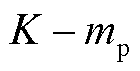 $K - m_{\mathrm{p}}$